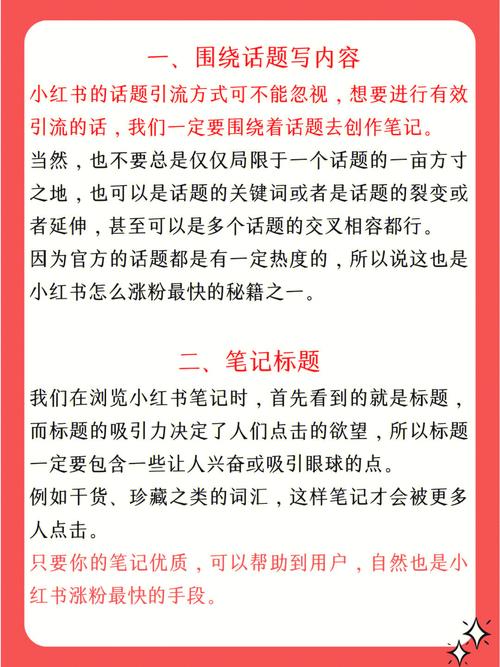 一、围绕话题写内容

小红书的话题引流方式可不能忽视，想要进行有效引流的话，我们一定要围绕着话题去创作笔记。

当然，也不要总是仅仅局限于一个话题的一亩方寸之地，也可以是话题的关键词或者是话题的裂变或者延伸，甚至可以是多个话题的交叉相容都行。

因为官方的话题都是有一定热度的，所以说这也是小红书怎么涨粉最快的秘籍之一。

二、笔记标题

我们在浏览小红书笔记时，首先看到的就是标题，而标题的吸引力决定了人们点击的欲望，所以标题一定要包含一些让人兴奋或吸引眼球的点。

例如干货、珍藏之类的词汇，这样笔记才会被更多人点击。

只要你的笔记优质，可以帮助到用户，自然也是小红书涨粉最快的手段。